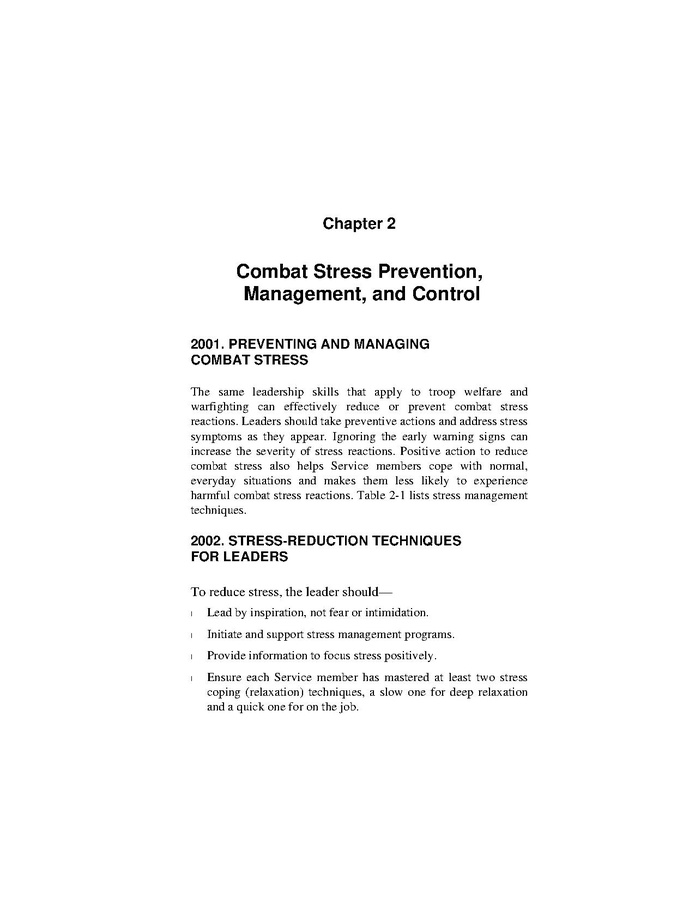 Chapter 2

Combat Stress Prevention, Management, and Control

2001. PREVENTING AND MANAGING COMBAT STRESS

The same leadership skills that apply to troop welfare and warfighting can effectively reduce or prevent combat stress reactions. Leaders should take preventive actions and address stress symptoms as they appear. Ignoring the early warning signs can increase the severity of stress reactions. Positive action to reduce combat stress also helps Service members cope with normal, everyday situations and makes them less likely to experience harmful combat stress reactions. Table 2-1 lists stress management techniques.

2002. STRESS-REDUCTION TECHNIQUES FOR LEADERS

To reduce stress, the leader should—

l Lead by inspiration, not fear or intimidation.

l Initiate and support stress management programs.

l Provide information to focus stress positively.

l Ensure each Service member has mastered at least two stress coping (relaxation) techniques, a slow one for deep relaxation and a quick one for on the job.